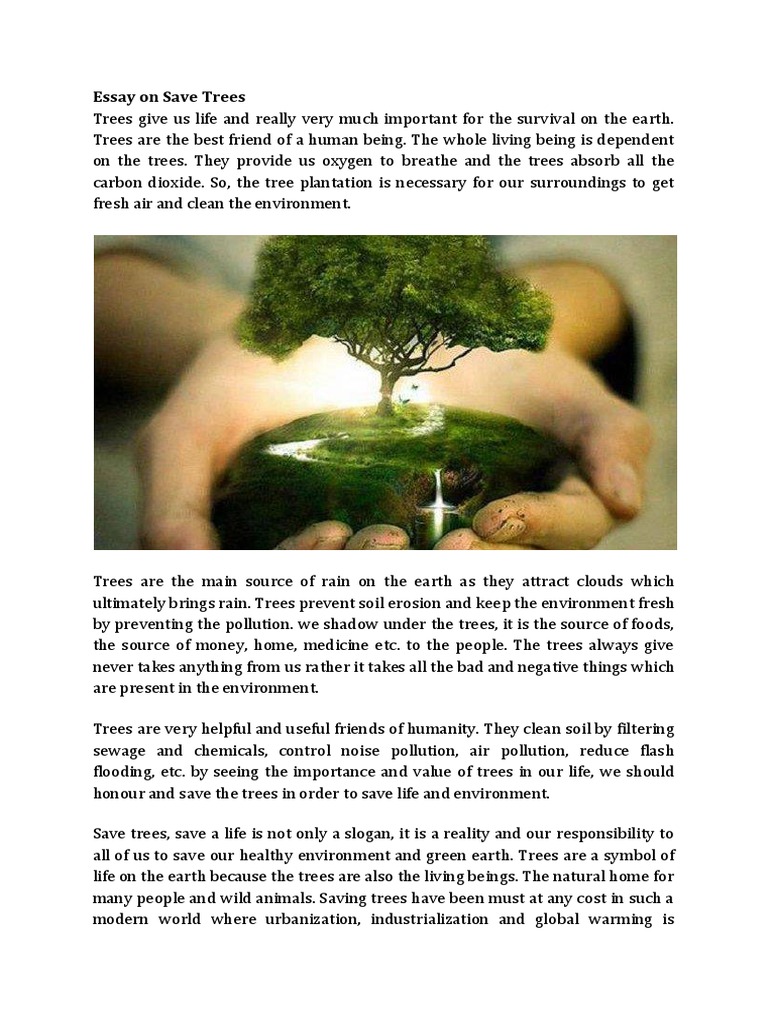 Essay on Save Trees
Trees give us life and really very much important for the survival on the earth. Trees are the best friend of a human being. The whole living being is dependent on the trees. They provide us oxygen to breathe and the trees absorb all the carbon dioxide. So, the tree plantation is necessary for our surroundings to get fresh air and clean the environment.

Trees are the main source of rain on the earth as they attract clouds which ultimately brings rain. Trees prevent soil erosion and keep the environment fresh by preventing the pollution. we shadow under the trees, it is the source of foods, the source of money, home, medicine etc. to the people. The trees always give never takes anything from us rather it takes all the bad and negative things which are present in the environment.

Trees are very helpful and useful friends of humanity. They clean soil by filtering sewage and chemicals, control noise pollution, air pollution, reduce flash flooding, etc. by seeing the importance and value of trees in our life, we should honour and save the trees in order to save life and environment.

Save trees, save a life is not only a slogan, it is a reality and our responsibility to all of us to save our healthy environment and green earth. Trees are a symbol of life on the earth because the trees are also the living beings. The natural home for many people and wild animals. Saving trees have been must at any cost in such a modern world where urbanization, industrialization and global warming is